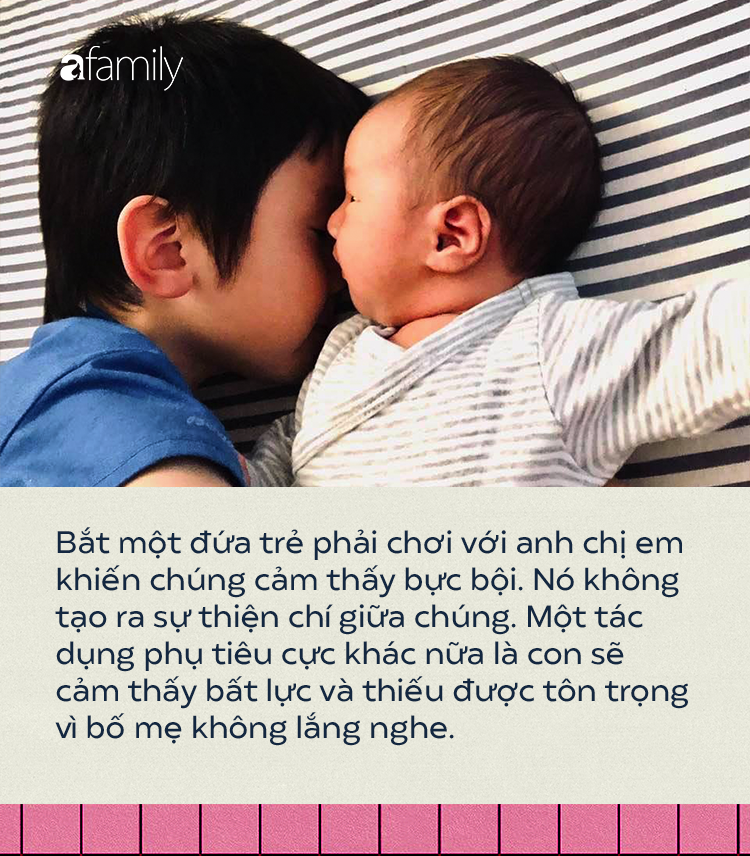 afamily

Bắt một đứa trẻ phải chơi với anh chị em khiến chúng cảm thấy bực bội. Nó không tạo ra sự thiện chí giữa chúng. Một tác dụng phụ tiêu cực khác nữa là con sẽ cảm thấy bất lực và thiếu được tôn trọng vì bố mẹ không lắng nghe.